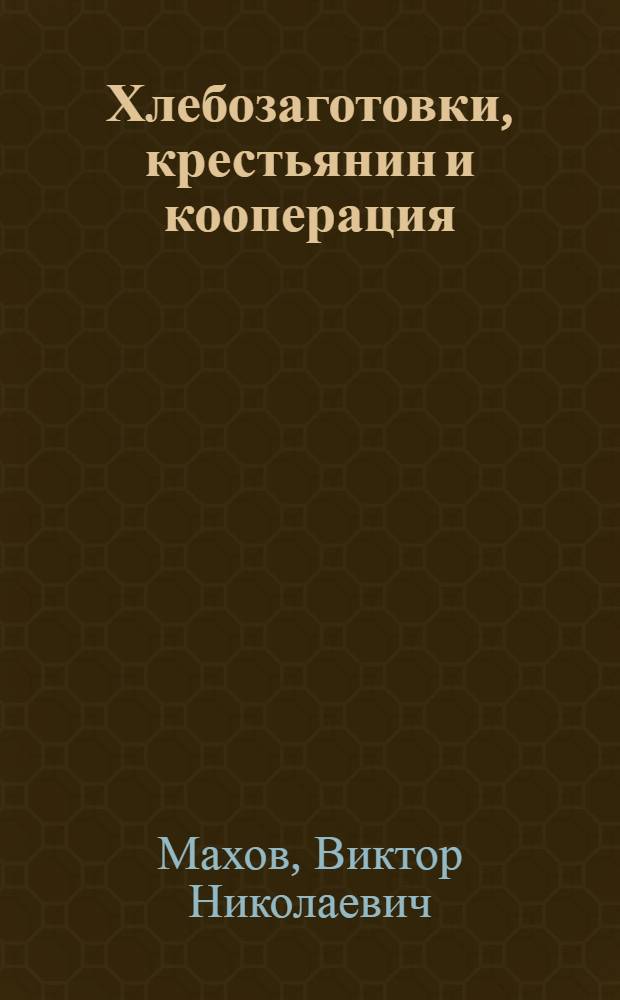 Хлебозаготовки, крестьянин и кооперация

Махов, Виктор Николаевич